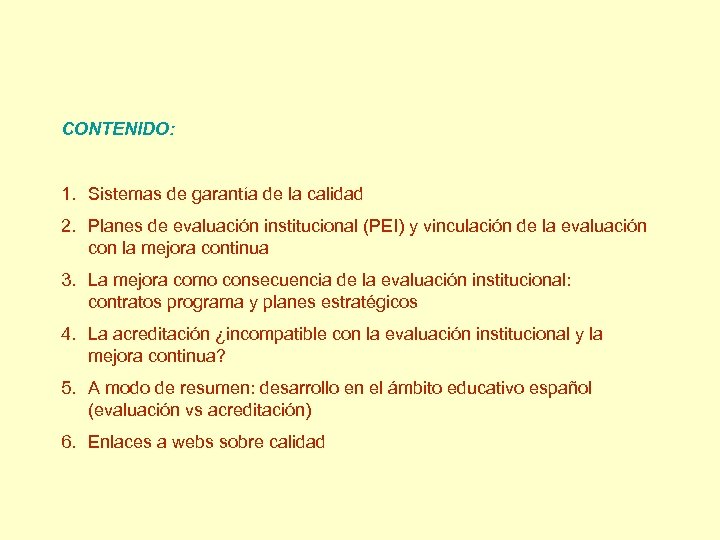 CONTENIDO:

1. Sistemas de garantía de la calidad

2. Planes de evaluación institucional (PEI) y vinculación de la evaluación con la mejora continua

3. La mejora como consecuencia de la evaluación institucional: contratos programa y planes estratégicos

4. La acreditación ¿incompatible con la evaluación institucional y la mejora continua?

5. A modo de resumen: desarrollo en el ámbito educativo español (evaluación vs acreditación)

6. Enlaces a webs sobre calidad